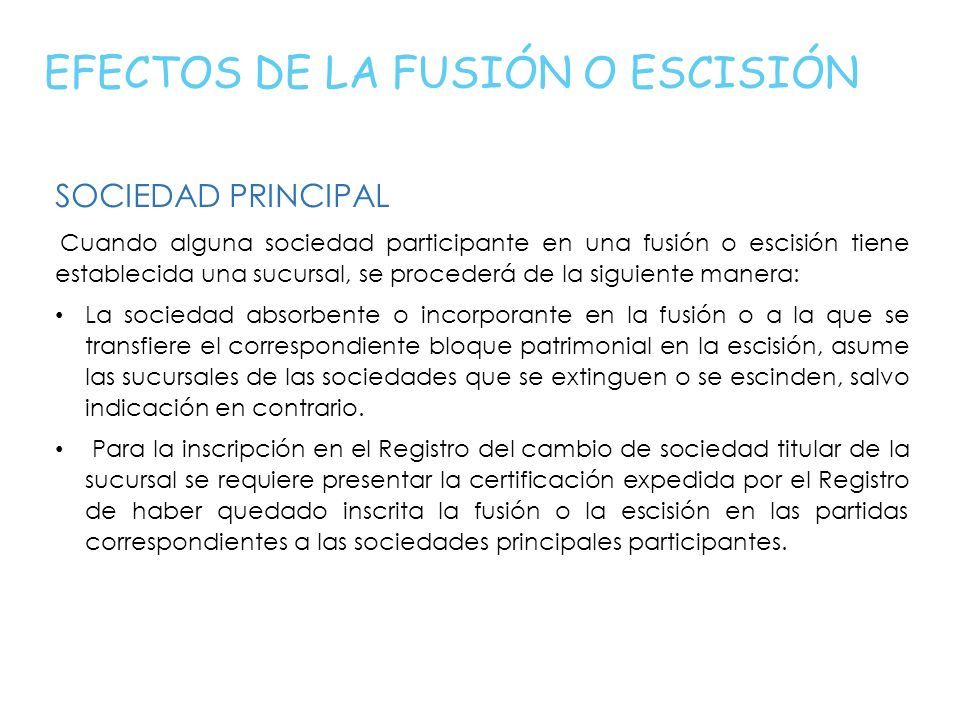 EFECTOS DE LA FUSIÓN O ESCISIÓN

SOCIEDAD PRINCIPAL

Cuando alguna sociedad participante en una fusión o escisión tiene establecida una sucursal, se procederá de la siguiente manera:

• La sociedad absorbente o incorporante en la fusión o a la que se transfiere el correspondiente bloque patrimonial en la escisión, asume las sucursales de las sociedades que se extinguen o se escinden, salvo indicación en contrario.

• Para la inscripción en el Registro del cambio de sociedad titular de la sucursal se requiere presentar la certificación expedida por el Registro de haber quedado inscrita la fusión o la escisión en las partidas correspondientes a las sociedades principales participantes.